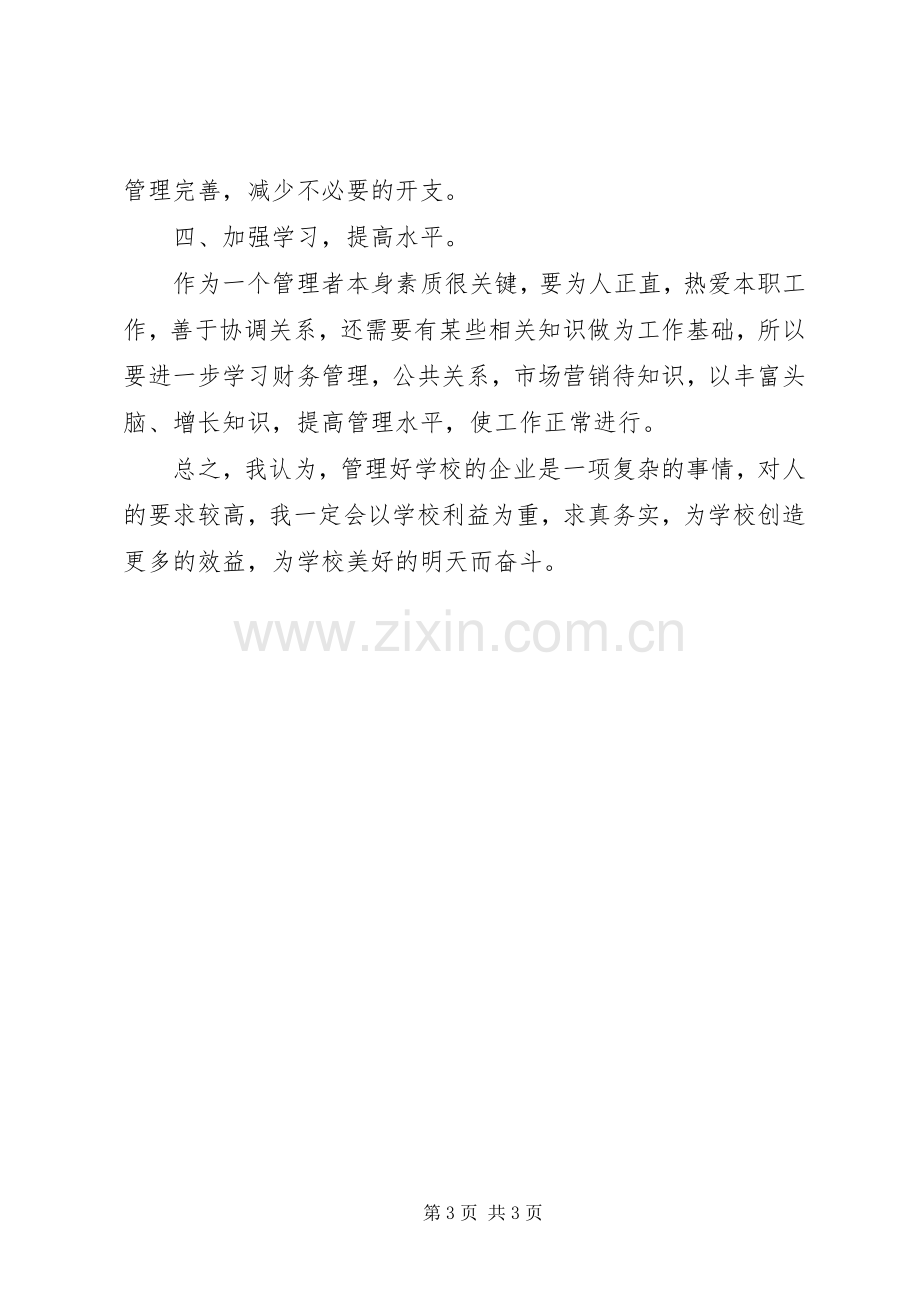 管理完善，减少不必要的开支。

四、加强学习，提高水平。

作为一个管理者本身素质很关键，要为人正直，热爱本职工作，善于协调关系，还需要有某些相关知识做为工作基础，所以要进一步学习财务管理，公共关系，市场营销待知识，以丰富头脑、增长知识，提高管理水平，使工作正常进行。

总之，我认为，管理好学校的企业是一项复杂的事情，对人的要求较高，我一定会以学校利益为重，求真务实，为学校创造更多的效益，为学校美好的明天而奋斗。

第3页 共3页

www.zixin.com.cn